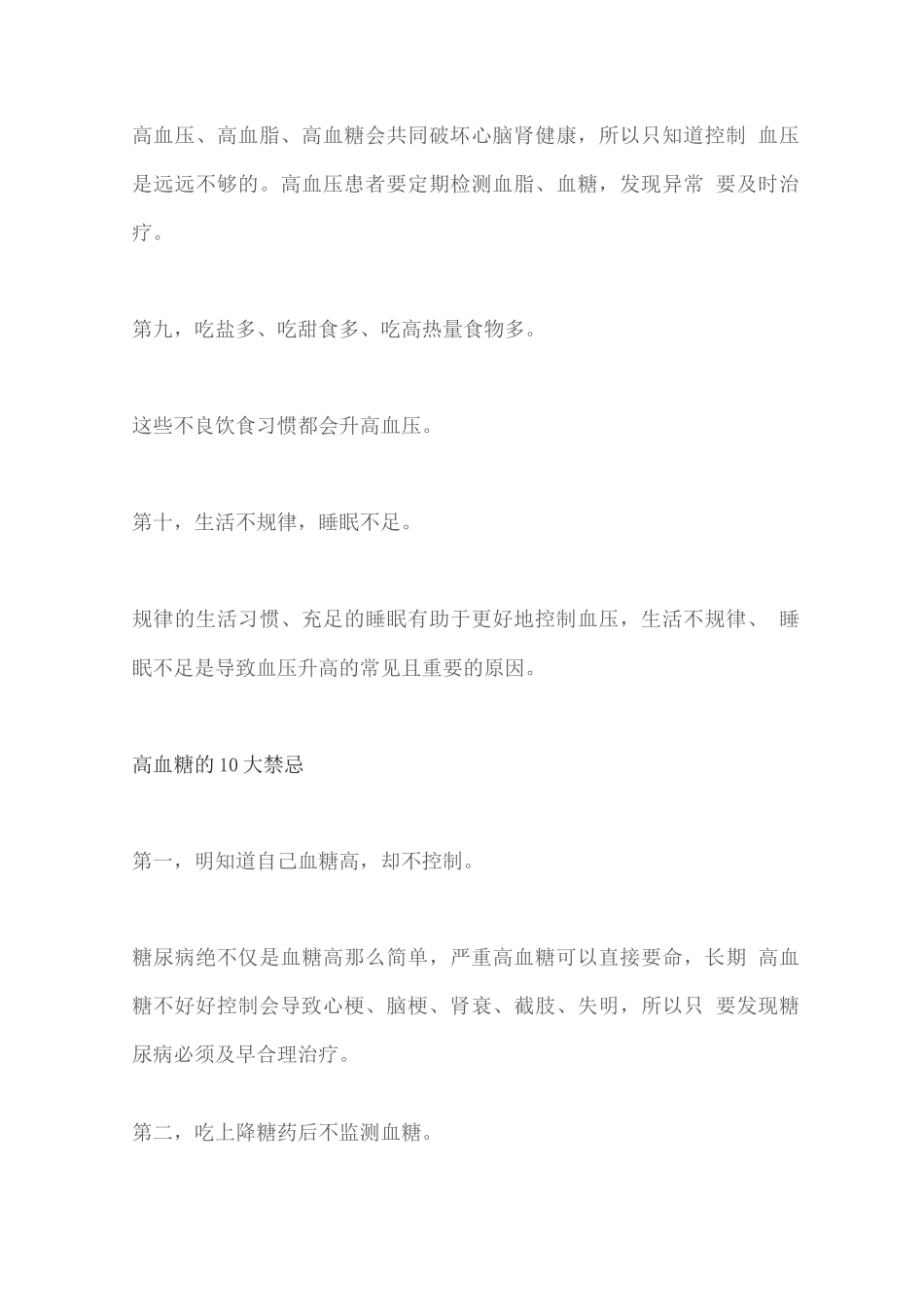 高血压、高血脂、高血糖会共同破坏心脑肾健康，所以只知道控制 血压是远远不够的。高血压患者要定期检测血脂、血糖，发现异常 要及时治疗。

第九，吃盐多、吃甜食多、吃高热量食物多。

这些不良饮食习惯都会升高血压。

第十，生活不规律，睡眠不足。

规律的生活习惯、充足的睡眠有助于更好地控制血压，生活不规律、 睡眠不足是导致血压升高的常见且重要的原因。

高血糖的10大禁忌

第一，明知道自己血糖高，却不控制。

糖尿病绝不仅是血糖高那么简单，严重高血糖可以直接要命，长期 高血糖不好好控制会导致心梗、脑梗、肾衰、截肢、失明，所以只 要发现糖尿病必须及早合理治疗。

第二，吃上降糖药后不监测血糖。